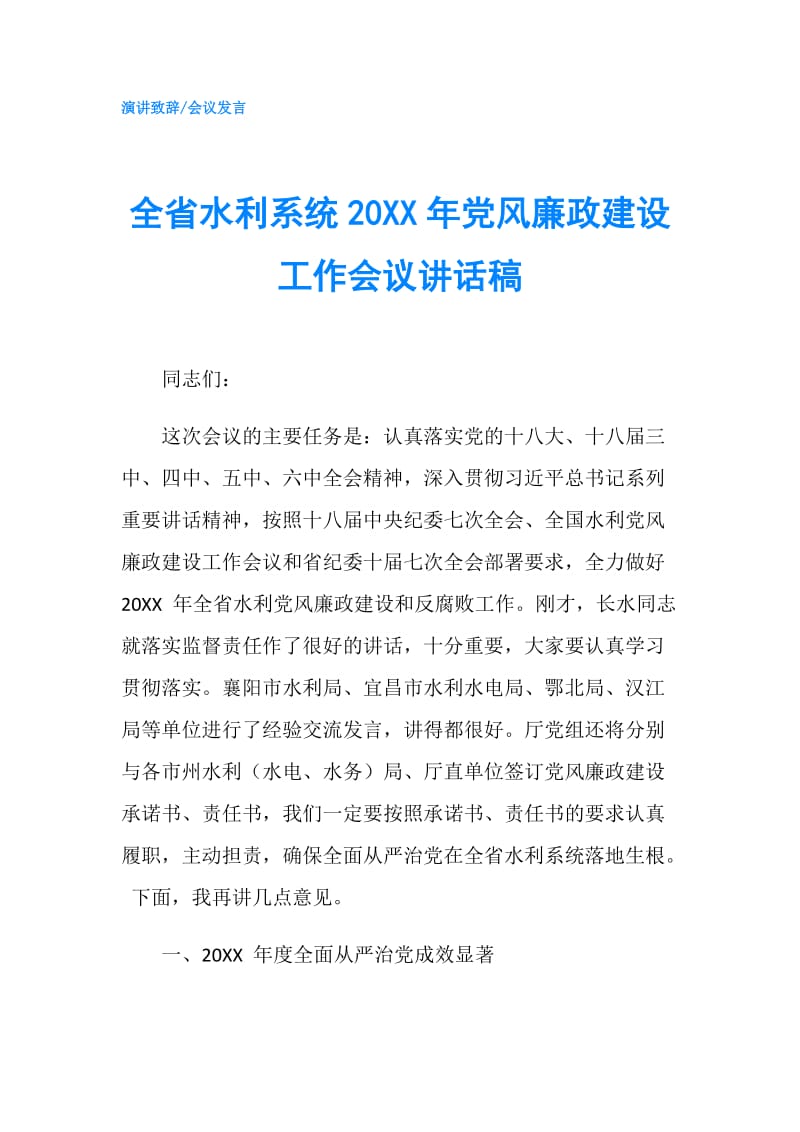 演讲致辞/会议发言

全省水利系统 20XX 年党风廉政建设工作会议讲话稿

同志们：

这次会议的主要任务是：认真落实党的十八大、十八届三中、四中、五中、六中全会精神，深入贯彻习近平总书记系列重要讲话精神，按照十八届中央纪委七次全会、全国水利党风廉政建设工作会议和省纪委十届七次全会部署要求，全力做好 20XX 年全省水利党风廉政建设和反腐败工作。刚才，长水同志就落实监督责任作了很好的讲话，十分重要，大家要认真学习贯彻落实。襄阳市水利局、宜昌市水利水电局、鄂北局、汉江局等单位进行了经验交流发言，讲得都很好。厅党组还将分别与各市州水利（水电、水务）局、厅直单位签订党风廉政建设承诺书、责任书，我们一定要按照承诺书、责任书的要求认真履职，主动担责，确保全面从严治党在全省水利系统落地生根。下面，我再讲几点意见。

一、20XX 年度全面从严治党成效显著